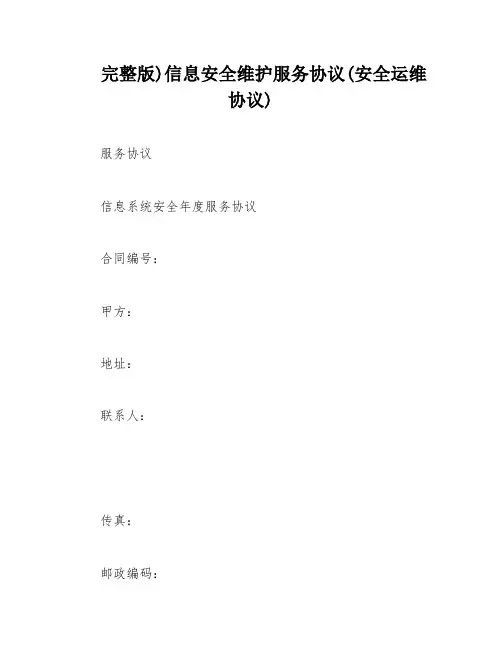 完整版)信息安全维护服务协议(安全运维协议)

服务协议

信息系统安全年度服务协议

合同编号：

甲方：

地址：

联系人：

传真：

邮政编码：